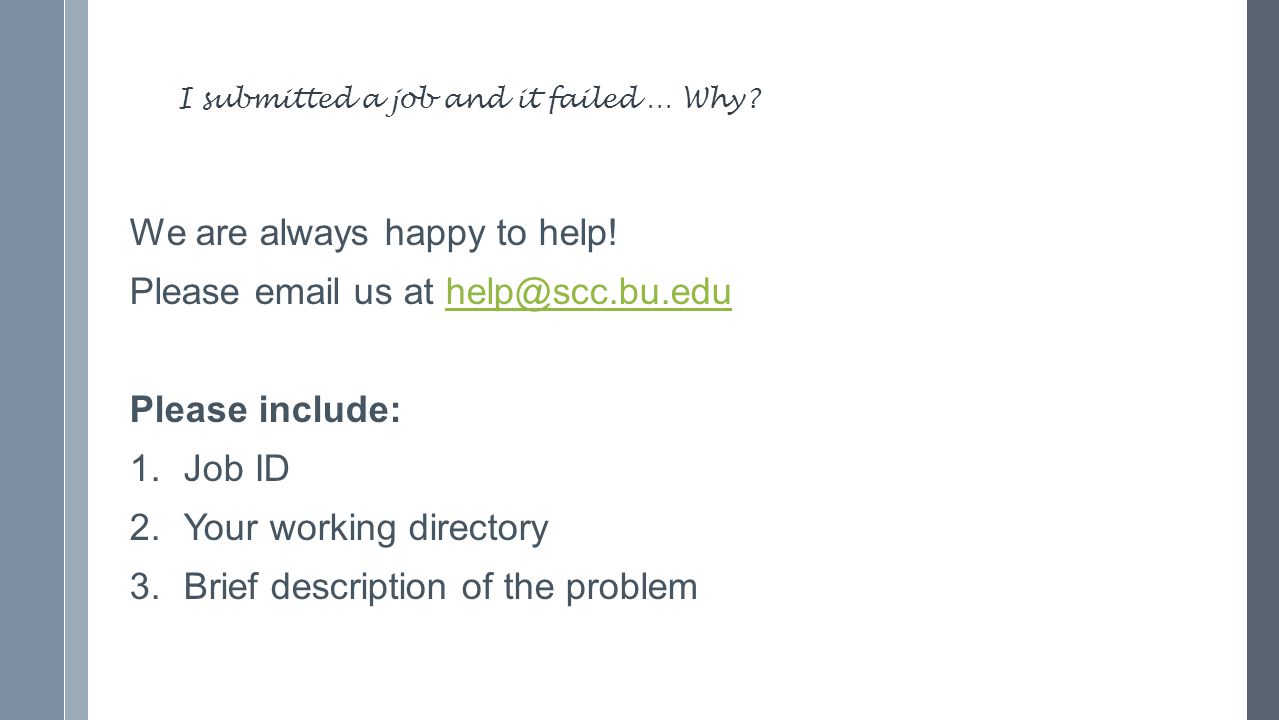 I submitted a job and it failed … Why?

We are always happy to help!

Please email us at help@scc.bu.edu

Please include:

1. Job ID
2. Your working directory
3. Brief description of the problem